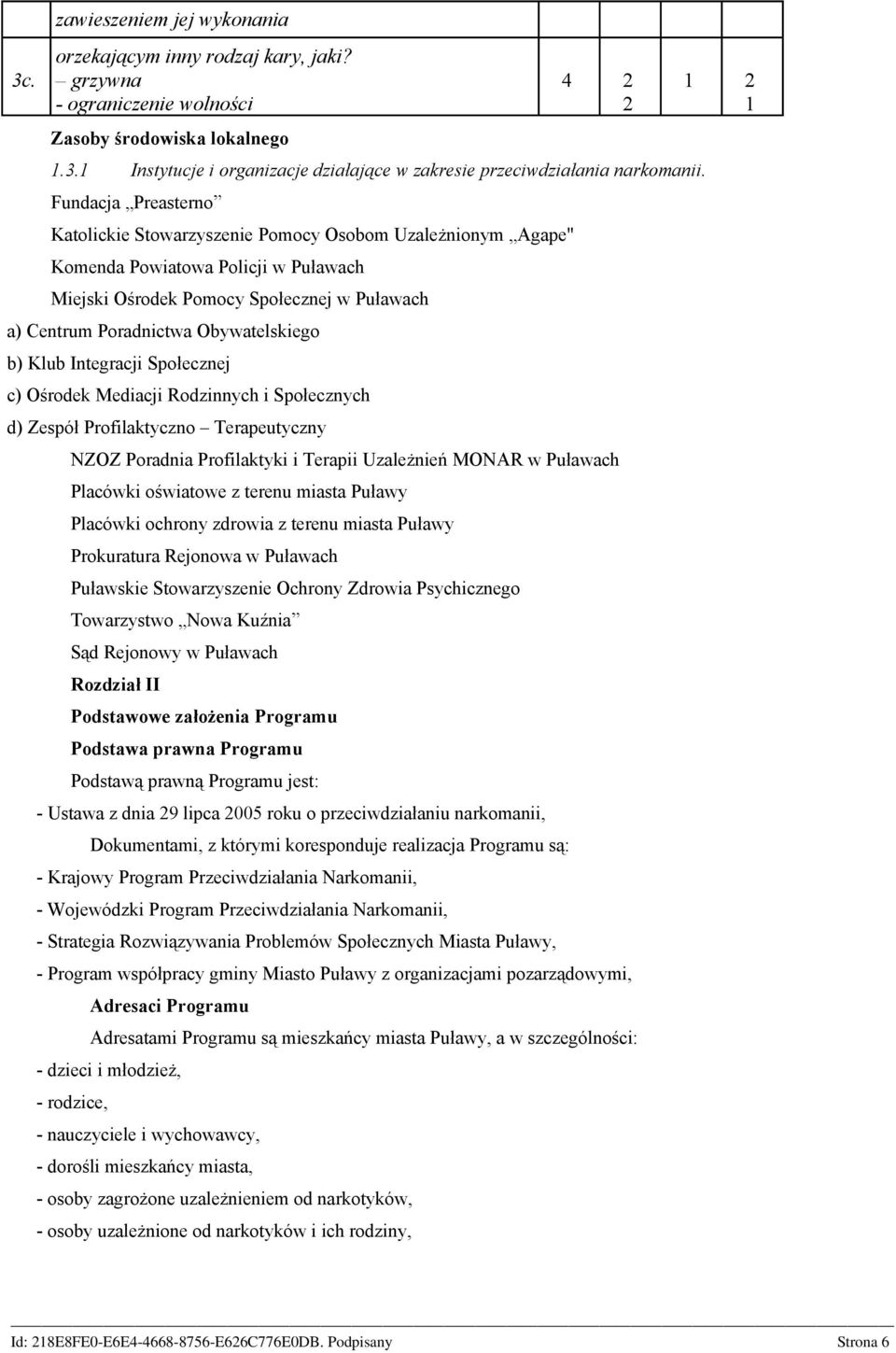 | | zawieszeniem jej wykonania | | | | |
|---|---|---|---|---|---|
| 3c. | orzekającym inny rodzaj kary, jaki? – grzywna - ograniczenie wolności | 4 | 2 2 | 1 | 2 1 |

Zasoby środowiska lokalnego

1.3.1 Instytucje i organizacje działające w zakresie przeciwdziałania narkomanii.

Fundacja „Preasterno”

Katolickie Stowarzyszenie Pomocy Osobom Uzależnionym „Agape"

Komenda Powiatowa Policji w Puławach

Miejski Ośrodek Pomocy Społecznej w Puławach

a) Centrum Poradnictwa Obywatelskiego

b) Klub Integracji Społecznej

c) Ośrodek Mediacji Rodzinnych i Społecznych

d) Zespół Profilaktyczno – Terapeutyczny

NZOZ Poradnia Profilaktyki i Terapii Uzależnień MONAR w Puławach

Placówki oświatowe z terenu miasta Puławy

Placówki ochrony zdrowia z terenu miasta Puławy

Prokuratura Rejonowa w Puławach

Puławskie Stowarzyszenie Ochrony Zdrowia Psychicznego

Towarzystwo „Nowa Kuźnia”

Sąd Rejonowy w Puławach

Rozdział II

Podstawowe założenia Programu

Podstawa prawna Programu

Podstawą prawną Programu jest:

- Ustawa z dnia 29 lipca 2005 roku o przeciwdziałaniu narkomanii,

Dokumentami, z którymi koresponduje realizacja Programu są:

- Krajowy Program Przeciwdziałania Narkomanii,

- Wojewódzki Program Przeciwdziałania Narkomanii,

- Strategia Rozwiązywania Problemów Społecznych Miasta Puławy,

- Program współpracy gminy Miasto Puławy z organizacjami pozarządowymi,

Adresaci Programu

Adresatami Programu są mieszkańcy miasta Puławy, a w szczególności:

- dzieci i młodzież,

- rodzice,

- nauczyciele i wychowawcy,

- dorośli mieszkańcy miasta,

- osoby zagrożone uzależnieniem od narkotyków,

- osoby uzależnione od narkotyków i ich rodziny,

Id: 218E8FE0-E6E4-4668-8756-E626C776E0DB. Podpisany Strona 6